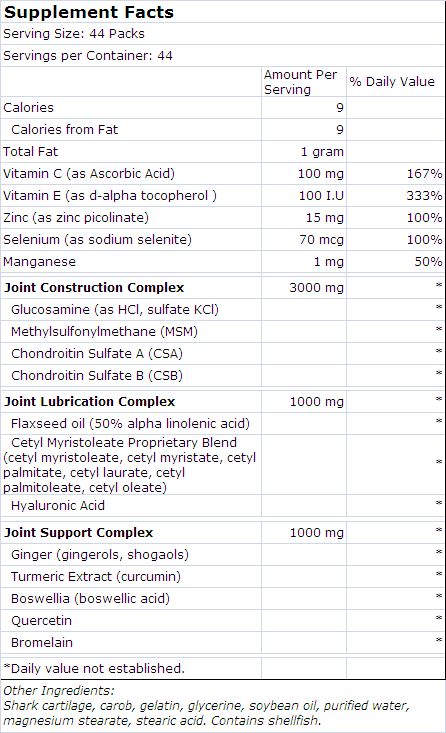 Supplement Facts

Serving Size: 44 Packs

Servings per Container: 44

| | Amount Per Serving | % Daily Value |
|---|---|---|
| Calories | 9 | |
| Calories from Fat | 9 | |
| Total Fat | 1 gram | |
| Vitamin C (as Ascorbic Acid) | 100 mg | 167% |
| Vitamin E (as d-alpha tocopherol ) | 100 I.U | 333% |
| Zinc (as zinc picolinate) | 15 mg | 100% |
| Selenium (as sodium selenite) | 70 mcg | 100% |
| Manganese | 1 mg | 50% |
| **Joint Construction Complex** | 3000 mg | * |
| Glucosamine (as HCl, sulfate KCl) | | * |
| Methylsulfonylmethane (MSM) | | * |
| Chondroitin Sulfate A (CSA) | | * |
| Chondroitin Sulfate B (CSB) | | * |
| **Joint Lubrication Complex** | 1000 mg | * |
| Flaxseed oil (50% alpha linolenic acid) | | * |
| Cetyl Myristoleate Proprietary Blend (cetyl myristoleate, cetyl myristate, cetyl palmitate, cetyl laurate, cetyl palmitoleate, cetyl oleate) | | * |
| Hyaluronic Acid | | * |
| **Joint Support Complex** | 1000 mg | * |
| Ginger (gingerols, shogaols) | | * |
| Turmeric Extract (curcumin) | | * |
| Boswellia (boswellic acid) | | * |
| Quercetin | | * |
| Bromelain | | * |
| *Daily value not established. | | |

Other Ingredients:
Shark cartilage, carob, gelatin, glycerine, soybean oil, purified water, magnesium stearate, stearic acid. Contains shellfish.